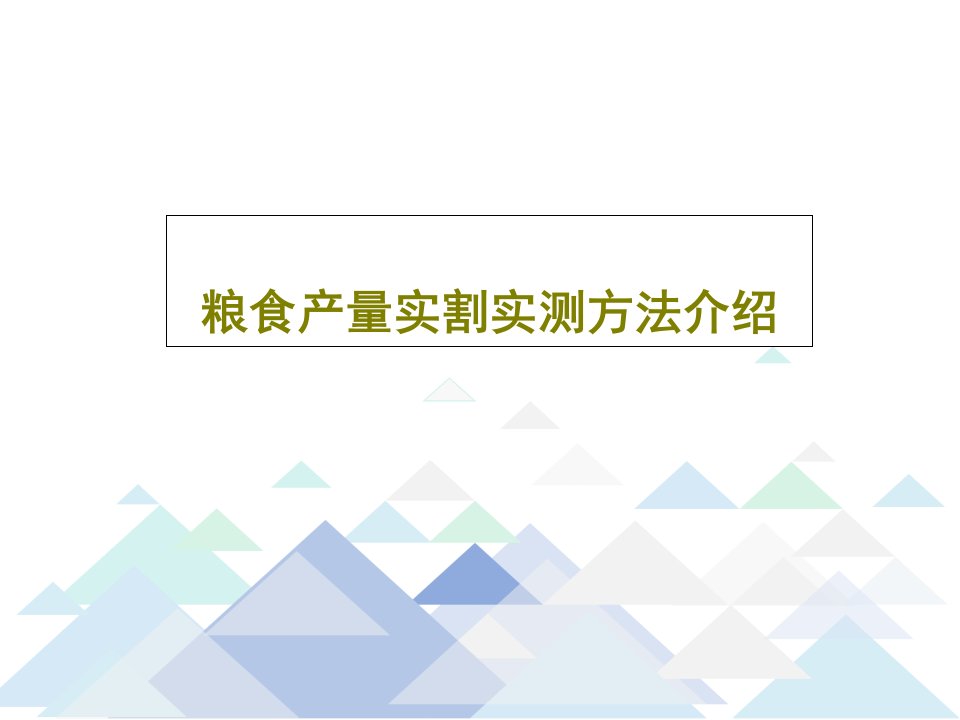 粮食产量实割实测方法介绍